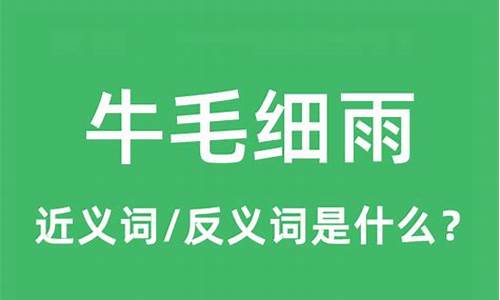 牛毛细雨

近义词/反义词是什么？